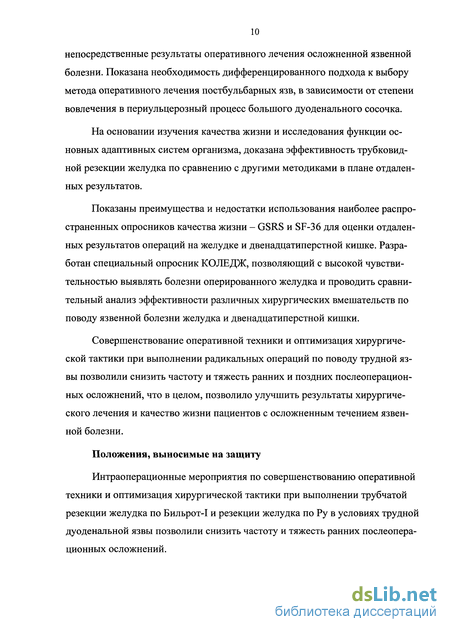 10

непосредственные результаты оперативного лечения осложненной язвенной болезни. Показана необходимость дифференцированного подхода к выбору метода оперативного лечения постбульбарных язв, в зависимости от степени вовлечения в периульцерозный процесс большого дуоденального сосочка.

На основании изучения качества жизни и исследования функции основных адаптивных систем организма, доказана эффективность трубковидной резекции желудка по сравнению с другими методиками в плане отдаленных результатов.

Показаны преимущества и недостатки использования наиболее распространенных опросников качества жизни – GSRS и SF-36 для оценки отдаленных результатов операций на желудке и двенадцатиперстной кишке. Разработан специальный опросник КОЛЕДЖ, позволяющий с высокой чувствительностью выявлять болезни оперированного желудка и проводить сравнительный анализ эффективности различных хирургических вмешательств по поводу язвенной болезни желудка и двенадцатиперстной кишки.

Совершенствование оперативной техники и оптимизация хирургической тактики при выполнении радикальных операций по поводу трудной язвы позволили снизить частоту и тяжесть ранних и поздних послеоперационных осложнений, что в целом, позволило улучшить результаты хирургического лечения и качество жизни пациентов с осложненным течением язвенной болезни.

Положения, выносимые на защиту

Интраоперационные мероприятия по совершенствованию оперативной техники и оптимизация хирургической тактики при выполнении трубчатой резекции желудка по Бильрот-I и резекции желудка по Ру в условиях трудной дуоденальной язвы позволили снизить частоту и тяжесть ранних послеоперационных осложнений.

dsLib.net
библиотека диссертаций